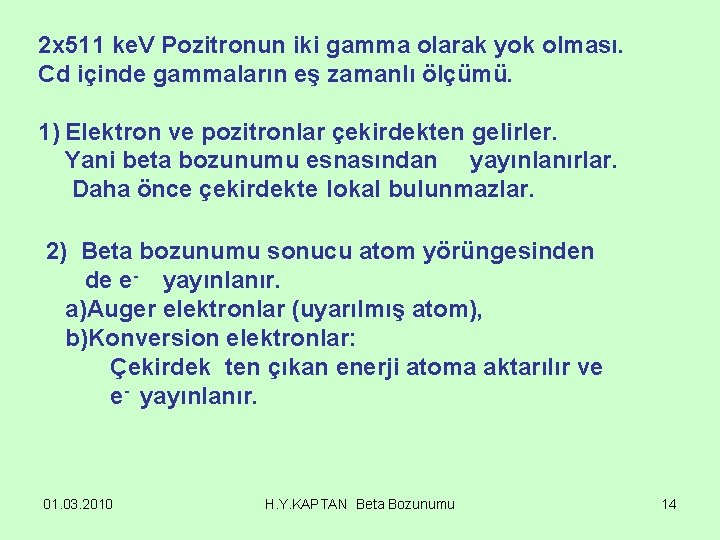 2x511 keV Pozitronun iki gamma olarak yok olması. Cd içinde gammaların eş zamanlı ölçümü.

1) Elektron ve pozitronlar çekirdekten gelirler. Yani beta bozunumu esnasından yayınlanırlar. Daha önce çekirdekte lokal bulunmazlar.

2) Beta bozunumu sonucu atom yörüngesinden de $e^-$ yayınlanır.
a)Auger elektronlar (uyarılmış atom),
b)Konversion elektronlar:
Çekirdek ten çıkan enerji atoma aktarılır ve $e^-$ yayınlanır.

01.03.2010 H.Y.KAPTAN Beta Bozunumu 14